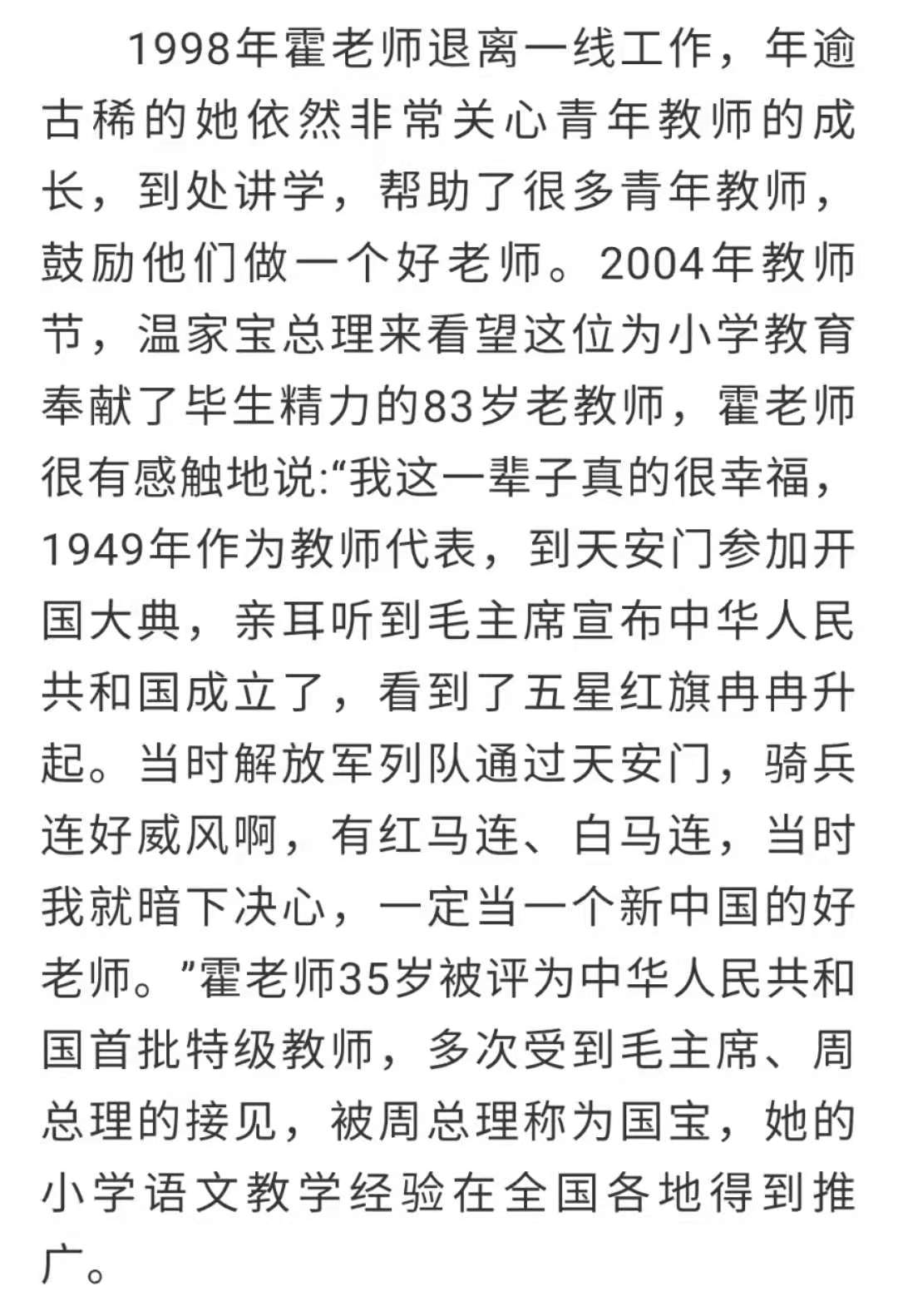 1998年霍老师退离一线工作，年逾古稀的她依然非常关心青年教师的成长，到处讲学，帮助了很多青年教师，鼓励他们做一个好老师。2004年教师节，温家宝总理来看望这位为小学教育奉献了毕生精力的83岁老教师，霍老师很有感触地说:“我这一辈子真的很幸福，1949年作为教师代表，到天安门参加开国大典，亲耳听到毛主席宣布中华人民共和国成立了，看到了五星红旗冉冉升起。当时解放军列队通过天安门，骑兵连好威风啊，有红马连、白马连，当时我就暗下决心，一定当一个新中国的好老师。”霍老师35岁被评为中华人民共和国首批特级教师，多次受到毛主席、周总理的接见，被周总理称为国宝，她的小学语文教学经验在全国各地得到推广。